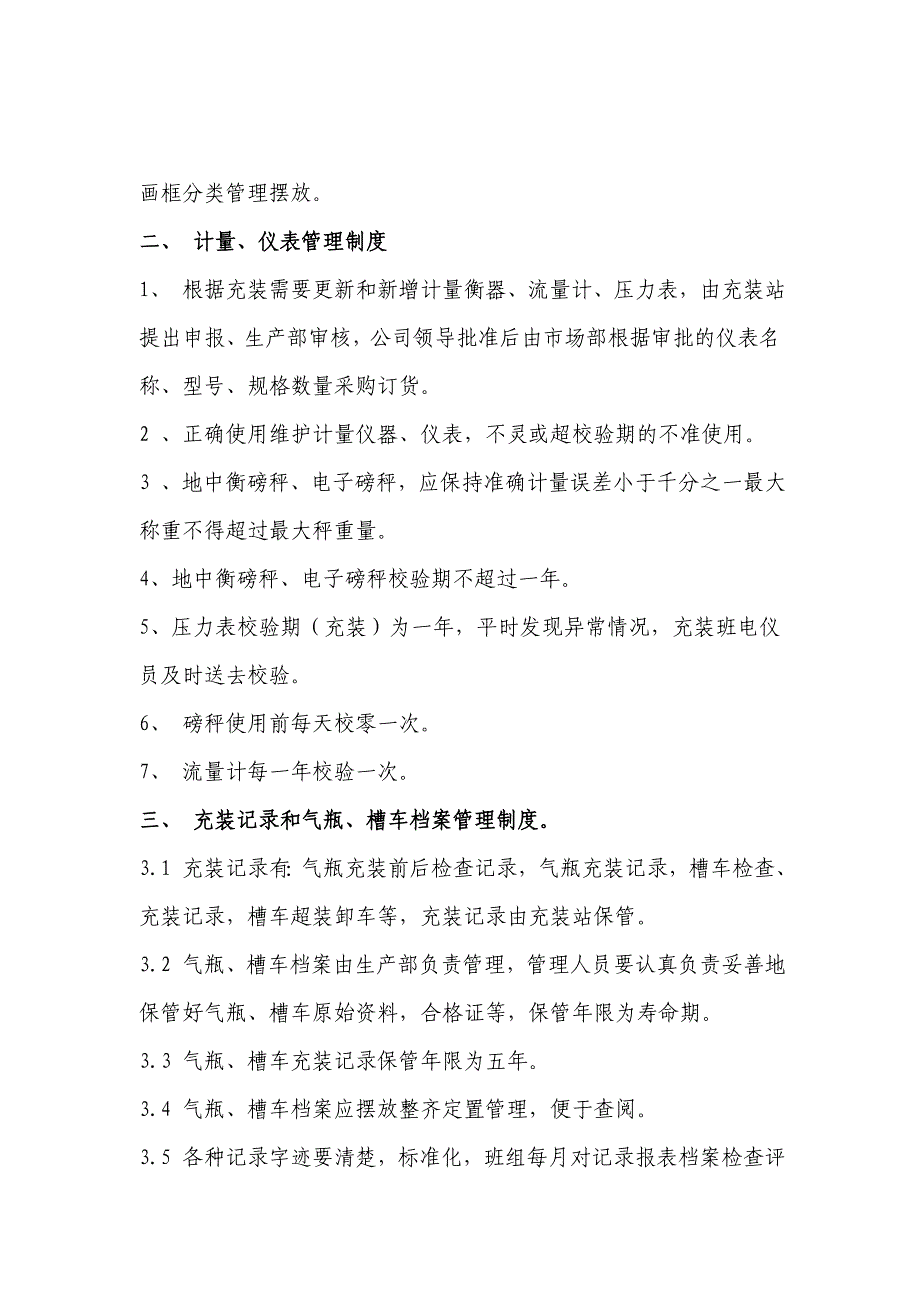 画框分类管理摆放。

二、 计量、仪表管理制度

1、 根据充装需要更新和新增计量衡器、流量计、压力表，由充装站提出申报、生产部审核，公司领导批准后由市场部根据审批的仪表名称、型号、规格数量采购订货。

2 、正确使用维护计量仪器、仪表，不灵或超校验期的不准使用。

3 、地中衡磅秤、电子磅秤，应保持准确计量误差小于千分之一最大称重不得超过最大秤重量。

4、地中衡磅秤、电子磅秤校验期不超过一年。

5、压力表校验期（充装）为一年，平时发现异常情况，充装班电仪员及时送去校验。

6、 磅秤使用前每天校零一次。

7、 流量计每一年校验一次。

三、 充装记录和气瓶、槽车档案管理制度。

3.1 充装记录有：气瓶充装前后检查记录，气瓶充装记录，槽车检查、充装记录，槽车超装卸车等，充装记录由充装站保管。

3.2 气瓶、槽车档案由生产部负责管理，管理人员要认真负责妥善地保管好气瓶、槽车原始资料，合格证等，保管年限为寿命期。

3.3 气瓶、槽车充装记录保管年限为五年。

3.4 气瓶、槽车档案应摆放整齐定置管理，便于查阅。

3.5 各种记录字迹要清楚，标准化，班组每月对记录报表档案检查评